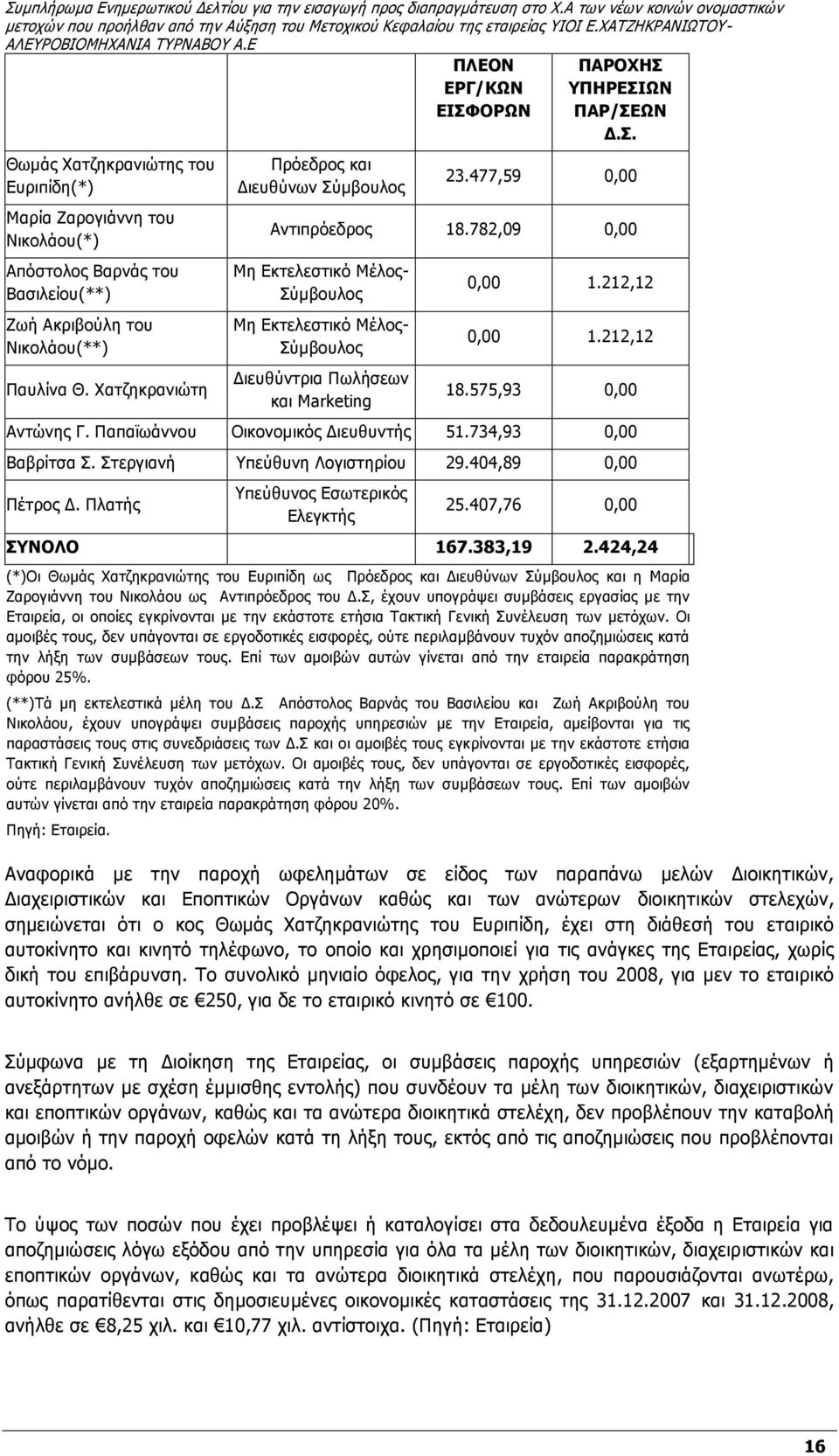 Συμπλήρωμα Ενημερωτικού Δελτίου για την εισαγωγή προς διαπραγμάτευση στο Χ.Α των νέων κοινών ονομαστικών μετοχών που προήλθαν από την Αύξηση του Μετοχικού Κεφαλαίου της εταιρείας ΥΙΟΙ Ε.ΧΑΤΖΗΚΡΑΝΙΩΤΟΥ-ΑΛΕΥΡΟΒΙΟΜΗΧΑΝΙΑ ΤΥΡΝΑΒΟΥ Α.Ε

| | | ΠΛΕΟΝ ΕΡΓ/ΚΩΝ ΕΙΣΦΟΡΩΝ | ΠΑΡΟΧΗΣ ΥΠΗΡΕΣΙΩΝ ΠΑΡ/ΣΕΩΝ Δ.Σ. |
|---|---|---|---|
| Θωμάς Χατζηκρανιώτης του Ευριπίδη(*) | Πρόεδρος και Διευθύνων Σύμβουλος | 23.477,59 | 0,00 |
| Μαρία Ζαρογιάννη του Νικολάου(*) | Αντιπρόεδρος | 18.782,09 | 0,00 |
| Απόστολος Βαρνάς του Βασιλείου(**) | Μη Εκτελεστικό Μέλος-Σύμβουλος | 0,00 | 1.212,12 |
| Ζωή Ακριβούλη του Νικολάου(**) | Μη Εκτελεστικό Μέλος-Σύμβουλος | 0,00 | 1.212,12 |
| Παυλίνα Θ. Χατζηκρανιώτη | Διευθύντρια Πωλήσεων και Marketing | 18.575,93 | 0,00 |
| Αντώνης Γ. Παπαϊωάννου | Οικονομικός Διευθυντής | 51.734,93 | 0,00 |
| Βαβρίτσα Σ. Στεργιανή | Υπεύθυνη Λογιστηρίου | 29.404,89 | 0,00 |
| Πέτρος Δ. Πλατής | Υπεύθυνος Εσωτερικός Ελεγκτής | 25.407,76 | 0,00 |
| ΣΥΝΟΛΟ | | 167.383,19 | 2.424,24 |

(*)Οι Θωμάς Χατζηκρανιώτης του Ευριπίδη ως Πρόεδρος και Διευθύνων Σύμβουλος και η Μαρία Ζαρογιάννη του Νικολάου ως Αντιπρόεδρος του Δ.Σ, έχουν υπογράψει συμβάσεις εργασίας με την Εταιρεία, οι οποίες εγκρίνονται με την εκάστοτε ετήσια Τακτική Γενική Συνέλευση των μετόχων. Οι αμοιβές τους, δεν υπάγονται σε εργοδοτικές εισφορές, ούτε περιλαμβάνουν τυχόν αποζημιώσεις κατά την λήξη των συμβάσεων τους. Επί των αμοιβών αυτών γίνεται από την εταιρεία παρακράτηση φόρου 25%.

(**)Τά μη εκτελεστικά μέλη του Δ.Σ Απόστολος Βαρνάς του Βασιλείου και Ζωή Ακριβούλη του Νικολάου, έχουν υπογράψει συμβάσεις παροχής υπηρεσιών με την Εταιρεία, αμείβονται για τις παραστάσεις τους στις συνεδριάσεις των Δ.Σ και οι αμοιβές τους εγκρίνονται με την εκάστοτε ετήσια Τακτική Γενική Συνέλευση των μετόχων. Οι αμοιβές τους, δεν υπάγονται σε εργοδοτικές εισφορές, ούτε περιλαμβάνουν τυχόν αποζημιώσεις κατά την λήξη των συμβάσεων τους. Επί των αμοιβών αυτών γίνεται από την εταιρεία παρακράτηση φόρου 20%.

Πηγή: Εταιρεία.

Αναφορικά με την παροχή ωφελημάτων σε είδος των παραπάνω μελών Διοικητικών, Διαχειριστικών και Εποπτικών Οργάνων καθώς και των ανώτερων διοικητικών στελεχών, σημειώνεται ότι ο κος Θωμάς Χατζηκρανιώτης του Ευριπίδη, έχει στη διάθεσή του εταιρικό αυτοκίνητο και κινητό τηλέφωνο, το οποίο και χρησιμοποιεί για τις ανάγκες της Εταιρείας, χωρίς δική του επιβάρυνση. Το συνολικό μηνιαίο όφελος, για την χρήση του 2008, για μεν το εταιρικό αυτοκίνητο ανήλθε σε €250, για δε το εταιρικό κινητό σε €100.

Σύμφωνα με τη Διοίκηση της Εταιρείας, οι συμβάσεις παροχής υπηρεσιών (εξαρτημένων ή ανεξάρτητων με σχέση έμμισθης εντολής) που συνδέουν τα μέλη των διοικητικών, διαχειριστικών και εποπτικών οργάνων, καθώς και τα ανώτερα διοικητικά στελέχη, δεν προβλέπουν την καταβολή αμοιβών ή την παροχή οφελών κατά τη λήξη τους, εκτός από τις αποζημιώσεις που προβλέπονται από το νόμο.

Το ύψος των ποσών που έχει προβλέψει ή καταλογίσει στα δεδουλευμένα έξοδα η Εταιρεία για αποζημιώσεις λόγω εξόδου από την υπηρεσία για όλα τα μέλη των διοικητικών, διαχειριστικών και εποπτικών οργάνων, καθώς και τα ανώτερα διοικητικά στελέχη, που παρουσιάζονται ανωτέρω, όπως παρατίθενται στις δημοσιευμένες οικονομικές καταστάσεις της 31.12.2007 και 31.12.2008, ανήλθε σε €8,25 χιλ. και €10,77 χιλ. αντίστοιχα. (Πηγή: Εταιρεία)

16